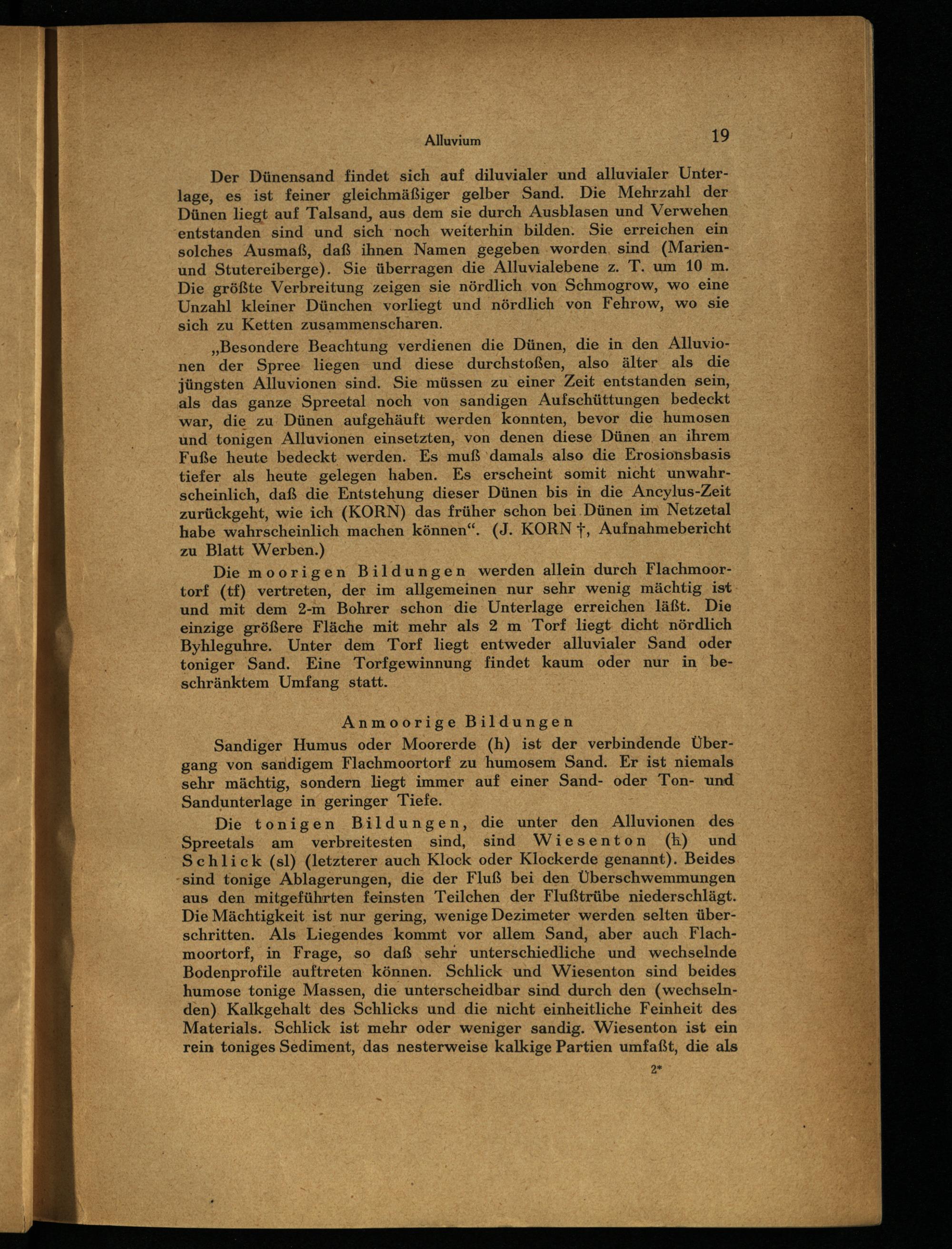 Alluvium 19

Der Dünensand findet sich auf diluvialer und alluvialer Unterlage, es ist feiner gleichmäßiger gelber Sand. Die Mehrzahl der Dünen liegt auf Talsand, aus dem sie durch Ausblasen und Verwehen entstanden sind und sich noch weiterhin bilden. Sie erreichen ein solches Ausmaß, daß ihnen Namen gegeben worden sind (Marien- und Stutereiberge). Sie überragen die Alluvialebene z. T. um 10 m. Die größte Verbreitung zeigen sie nördlich von Schmogrow, wo eine Unzahl kleiner Dünchen vorliegt und nördlich von Fehrow, wo sie sich zu Ketten zusammenscharen.

„Besondere Beachtung verdienen die Dünen, die in den Alluvionen der Spree liegen und diese durchstoßen, also älter als die jüngsten Alluvionen sind. Sie müssen zu einer Zeit entstanden sein, als das ganze Spreetal noch von sandigen Aufschüttungen bedeckt war, die zu Dünen aufgehäuft werden konnten, bevor die humosen und tonigen Alluvionen einsetzten, von denen diese Dünen an ihrem Fuße heute bedeckt werden. Es muß damals also die Erosionsbasis tiefer als heute gelegen haben. Es erscheint somit nicht unwahrscheinlich, daß die Entstehung dieser Dünen bis in die Ancylus-Zeit zurückgeht, wie ich (KORN) das früher schon bei Dünen im Netzetal habe wahrscheinlich machen können“. (J. KORN †, Aufnahmebericht zu Blatt Werben.)

Die moorigen Bildungen werden allein durch Flachmoortorf (tf) vertreten, der im allgemeinen nur sehr wenig mächtig ist und mit dem 2-m Bohrer schon die Unterlage erreichen läßt. Die einzige größere Fläche mit mehr als 2 m Torf liegt dicht nördlich Byhleguhre. Unter dem Torf liegt entweder alluvialer Sand oder toniger Sand. Eine Torfgewinnung findet kaum oder nur in beschränktem Umfang statt.

Anmoorige Bildungen

Sandiger Humus oder Moorerde (h) ist der verbindende Übergang von sandigem Flachmoortorf zu humosem Sand. Er ist niemals sehr mächtig, sondern liegt immer auf einer Sand- oder Ton- und Sandunterlage in geringer Tiefe.

Die tonigen Bildungen, die unter den Alluvionen des Spreetals am verbreitesten sind, sind Wiesenton (ħ) und Schlick (sl) (letzterer auch Klock oder Klockerde genannt). Beides sind tonige Ablagerungen, die der Fluß bei den Überschwemmungen aus den mitgeführten feinsten Teilchen der Flußtrübe niederschlägt. Die Mächtigkeit ist nur gering, wenige Dezimeter werden selten überschritten. Als Liegendes kommt vor allem Sand, aber auch Flachmoortorf, in Frage, so daß sehr unterschiedliche und wechselnde Bodenprofile auftreten können. Schlick und Wiesenton sind beides humose tonige Massen, die unterscheidbar sind durch den (wechselnden) Kalkgehalt des Schlicks und die nicht einheitliche Feinheit des Materials. Schlick ist mehr oder weniger sandig. Wiesenton ist ein rein toniges Sediment, das nesterweise kalkige Partien umfaßt, die als

2*